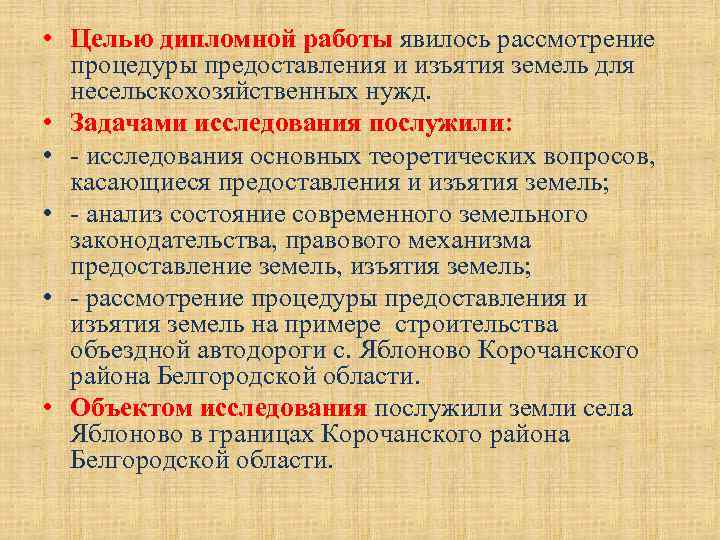 • Целью дипломной работы явилось рассмотрение процедуры предоставления и изъятия земель для несельскохозяйственных нужд.

• Задачами исследования послужили:

• - исследования основных теоретических вопросов, касающиеся предоставления и изъятия земель;

• - анализ состояние современного земельного законодательства, правового механизма предоставление земель, изъятия земель;

• - рассмотрение процедуры предоставления и изъятия земель на примере строительства объездной автодороги с. Яблоново Корочанского района Белгородской области.

• Объектом исследования послужили земли села Яблоново в границах Корочанского района Белгородской области.